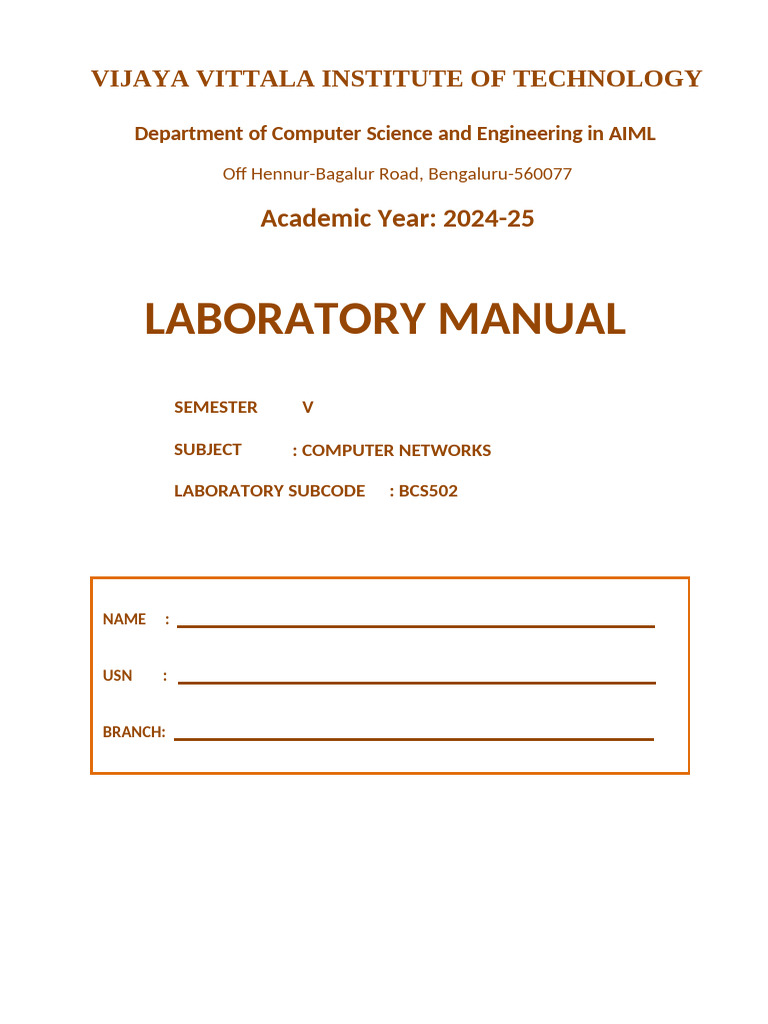 VIJAYA VITTALA INSTITUTE OF TECHNOLOGY

Department of Computer Science and Engineering in AIML

Off Hennur-Bagalur Road, Bengaluru-560077

Academic Year: 2024-25

LABORATORY MANUAL

SEMESTER V

SUBJECT : COMPUTER NETWORKS

LABORATORY SUBCODE : BCS502

NAME :

USN :

BRANCH: